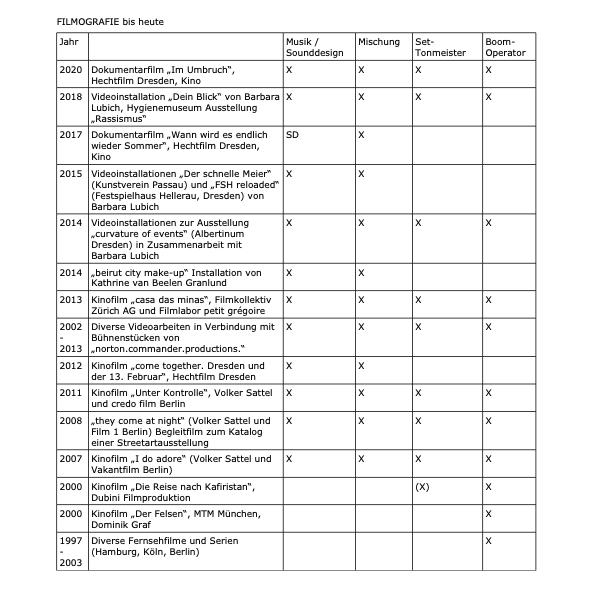 FILMOGRAFIE bis heute

| Jahr | | Musik / Sounddesign | Mischung | Set-Tonmeister | Boom-Operator |
|---|---|---|---|---|---|
| 2020 | Dokumentarfilm „Im Umbruch", Hechtfilm Dresden, Kino | X | X | X | X |
| 2018 | Videoinstallation „Dein Blick" von Barbara Lubich, Hygienemuseum Ausstellung „Rassismus" | X | X | X | X |
| 2017 | Dokumentarfilm „Wann wird es endlich wieder Sommer", Hechtfilm Dresden, Kino | SD | X | | |
| 2015 | Videoinstallationen „Der schnelle Meier" (Kunstverein Passau) und „FSH reloaded" (Festspielhaus Hellerau, Dresden) von Barbara Lubich | X | X | | |
| 2014 | Videoinstallationen zur Ausstellung „curvature of events" (Albertinum Dresden) in Zusammenarbeit mit Barbara Lubich | X | X | X | X |
| 2014 | „beirut city make-up" Installation von Kathrine van Beelen Granlund | X | X | | |
| 2013 | Kinofilm „casa das minas", Filmkollektiv Zürich AG und Filmlabor petit grégoire | X | X | X | X |
| 2002 - 2013 | Diverse Videoarbeiten in Verbindung mit Bühnenstücken von „norton.commander.productions." | X | X | X | X |
| 2012 | Kinofilm „come together. Dresden und der 13. Februar", Hechtfilm Dresden | X | X | | |
| 2011 | Kinofilm „Unter Kontrolle", Volker Sattel und credo film Berlin | X | X | X | X |
| 2008 | „they come at night" (Volker Sattel und Film 1 Berlin) Begleitfilm zum Katalog einer Streetartausstellung | X | X | X | X |
| 2007 | Kinofilm „I do adore" (Volker Sattel und Vakantfilm Berlin) | X | X | X | X |
| 2000 | Kinofilm „Die Reise nach Kafiristan", Dubini Filmproduktion | | | (X) | X |
| 2000 | Kinofilm „Der Felsen", MTM München, Dominik Graf | | | | X |
| 1997 - 2003 | Diverse Fernsehfilme und Serien (Hamburg, Köln, Berlin) | | | | X |